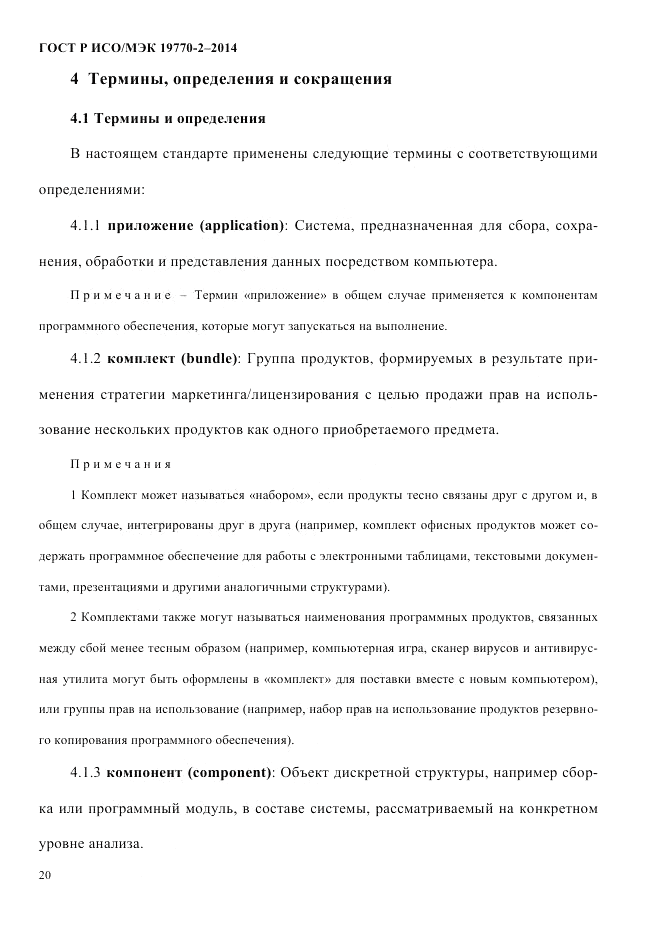 ГОСТ Р ИСО/МЭК 19770-2–2014

4 Термины, определения и сокращения

4.1 Термины и определения

В настоящем стандарте применены следующие термины с соответствующими определениями:

4.1.1 приложение (application): Система, предназначенная для сбора, сохранения, обработки и представления данных посредством компьютера.

Примечание – Термин «приложение» в общем случае применяется к компонентам программного обеспечения, которые могут запускаться на выполнение.

4.1.2 комплект (bundle): Группа продуктов, формируемых в результате применения стратегии маркетинга/лицензирования с целью продажи прав на использование нескольких продуктов как одного приобретаемого предмета.

Примечания

1 Комплект может называться «набором», если продукты тесно связаны друг с другом и, в общем случае, интегрированы друг в друга (например, комплект офисных продуктов может содержать программное обеспечение для работы с электронными таблицами, текстовыми документами, презентациями и другими аналогичными структурами).

2 Комплектами также могут называться наименования программных продуктов, связанных между сбой менее тесным образом (например, компьютерная игра, сканер вирусов и антивирусная утилита могут быть оформлены в «комплект» для поставки вместе с новым компьютером), или группы прав на использование (например, набор прав на использование продуктов резервного копирования программного обеспечения).

4.1.3 компонент (component): Объект дискретной структуры, например сборка или программный модуль, в составе системы, рассматриваемый на конкретном уровне анализа.

20